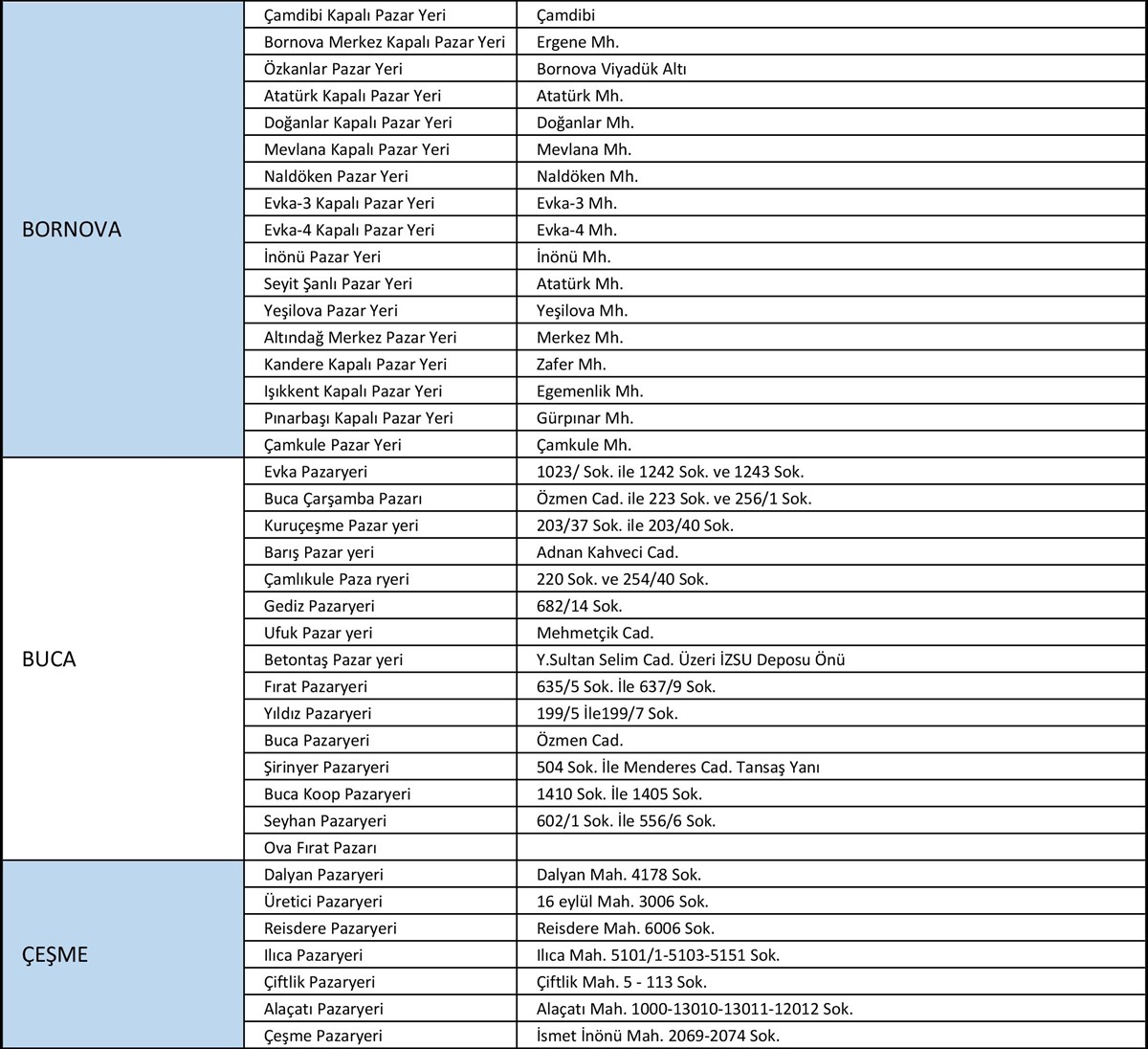 | | | |
|---|---|---|
| BORNOVA | Çamdibi Kapalı Pazar Yeri | Çamdibi |
| | Bornova Merkez Kapalı Pazar Yeri | Ergene Mh. |
| | Özkanlar Pazar Yeri | Bornova Viyadük Altı |
| | Atatürk Kapalı Pazar Yeri | Atatürk Mh. |
| | Doğanlar Kapalı Pazar Yeri | Doğanlar Mh. |
| | Mevlana Kapalı Pazar Yeri | Mevlana Mh. |
| | Naldöken Pazar Yeri | Naldöken Mh. |
| | Evka-3 Kapalı Pazar Yeri | Evka-3 Mh. |
| | Evka-4 Kapalı Pazar Yeri | Evka-4 Mh. |
| | İnönü Pazar Yeri | İnönü Mh. |
| | Seyit Şanlı Pazar Yeri | Atatürk Mh. |
| | Yeşilova Pazar Yeri | Yeşilova Mh. |
| | Altındağ Merkez Pazar Yeri | Merkez Mh. |
| | Kandere Kapalı Pazar Yeri | Zafer Mh. |
| | Işıkkent Kapalı Pazar Yeri | Egemenlik Mh. |
| | Pınarbaşı Kapalı Pazar Yeri | Gürpınar Mh. |
| | Çamkule Pazar Yeri | Çamkule Mh. |
| BUCA | Evka Pazaryeri | 1023/ Sok. ile 1242 Sok. ve 1243 Sok. |
| | Buca Çarşamba Pazarı | Özmen Cad. ile 223 Sok. ve 256/1 Sok. |
| | Kuruçeşme Pazar yeri | 203/37 Sok. ile 203/40 Sok. |
| | Barış Pazar yeri | Adnan Kahveci Cad. |
| | Çamlıkule Paza ryeri | 220 Sok. ve 254/40 Sok. |
| | Gediz Pazaryeri | 682/14 Sok. |
| | Ufuk Pazar yeri | Mehmetçik Cad. |
| | Betontaş Pazar yeri | Y.Sultan Selim Cad. Üzeri İZSU Deposu Önü |
| | Fırat Pazaryeri | 635/5 Sok. İle 637/9 Sok. |
| | Yıldız Pazaryeri | 199/5 İle199/7 Sok. |
| | Buca Pazaryeri | Özmen Cad. |
| | Şirinyer Pazaryeri | 504 Sok. İle Menderes Cad. Tansaş Yanı |
| | Buca Koop Pazaryeri | 1410 Sok. İle 1405 Sok. |
| | Seyhan Pazaryeri | 602/1 Sok. İle 556/6 Sok. |
| | Ova Fırat Pazarı | |
| ÇEŞME | Dalyan Pazaryeri | Dalyan Mah. 4178 Sok. |
| | Üretici Pazaryeri | 16 eylül Mah. 3006 Sok. |
| | Reisdere Pazaryeri | Reisdere Mah. 6006 Sok. |
| | Ilıca Pazaryeri | Ilıca Mah. 5101/1-5103-5151 Sok. |
| | Çiftlik Pazaryeri | Çiftlik Mah. 5 - 113 Sok. |
| | Alaçatı Pazaryeri | Alaçatı Mah. 1000-13010-13011-12012 Sok. |
| | Çeşme Pazaryeri | İsmet İnönü Mah. 2069-2074 Sok. |